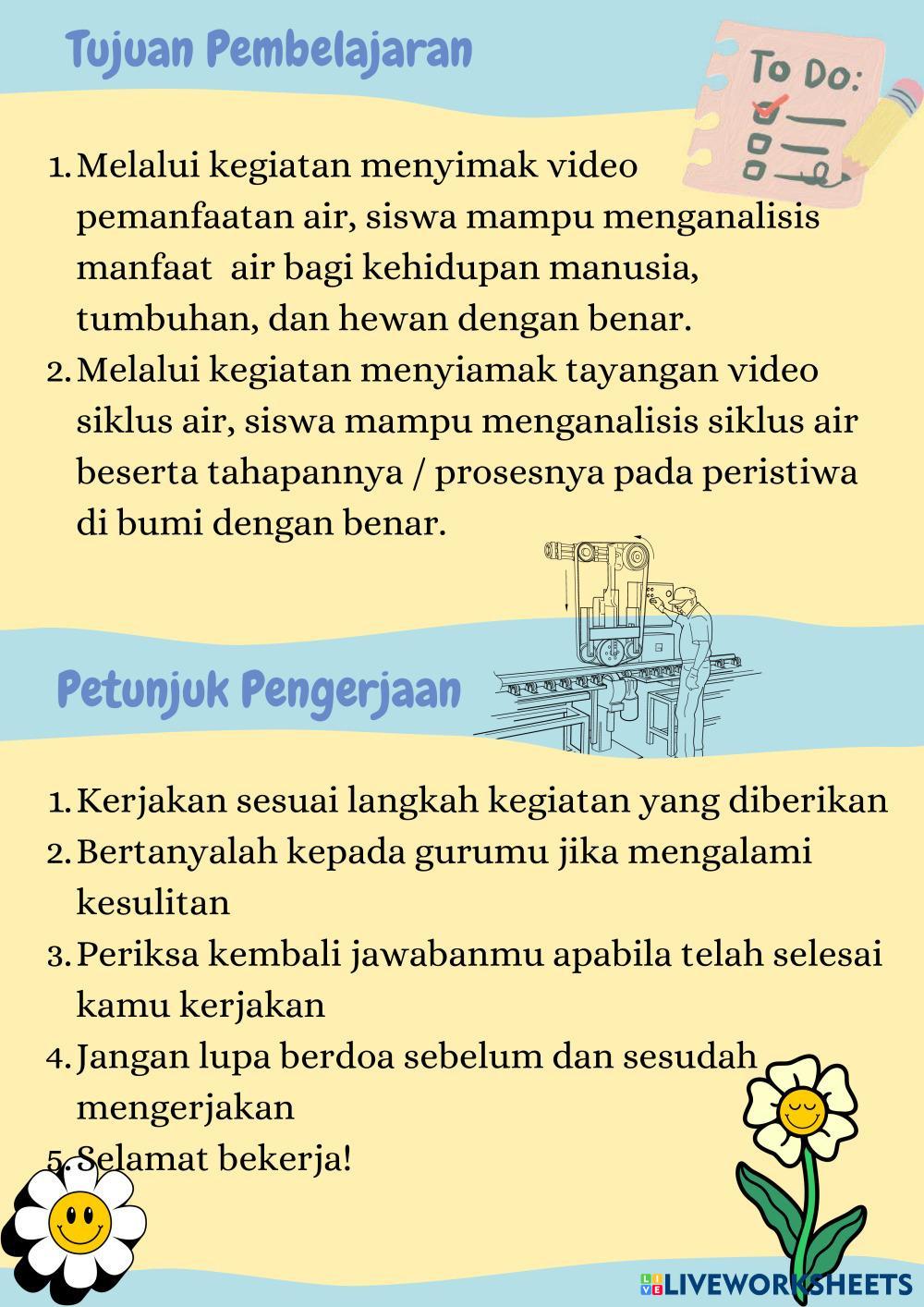 Tujuan Pembelajaran

To Do:

1. Melalui kegiatan menyimak video pemanfaatan air, siswa mampu menganalisis manfaat air bagi kehidupan manusia, tumbuhan, dan hewan dengan benar.
2. Melalui kegiatan menyiamak tayangan video siklus air, siswa mampu menganalisis siklus air beserta tahapannya / prosesnya pada peristiwa di bumi dengan benar.

Petunjuk Pengerjaan

1. Kerjakan sesuai langkah kegiatan yang diberikan
2. Bertanyalah kepada gurumu jika mengalami kesulitan
3. Periksa kembali jawabanmu apabila telah selesai kamu kerjakan
4. Jangan lupa berdoa sebelum dan sesudah mengerjakan
5. Selamat bekerja!

LIVEWORKSHEETS